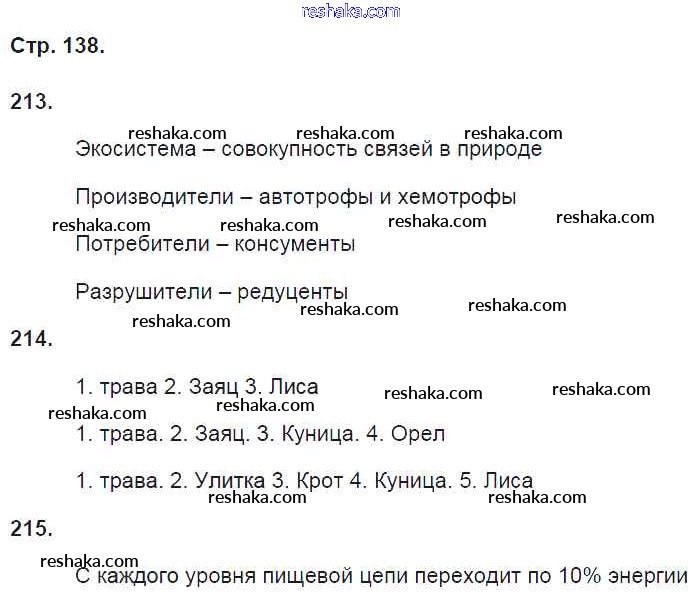 reshaka.com

Стр. 138.

213.

reshaka.com reshaka.com reshaka.com

Экосистема – совокупность связей в природе

Производители – автотрофы и хемотрофы

reshaka.com reshaka.com reshaka.com reshaka.com

Потребители – консументы

Разрушители – редуценты

reshaka.com reshaka.com reshaka.com

214.

1. трава 2. Заяц 3. Лиса

reshaka.com reshaka.com reshaka.com reshaka.com

1. трава. 2. Заяц. 3. Куница. 4. Орел

1. трава. 2. Улитка 3. Крот 4. Куница. 5. Лиса

reshaka.com reshaka.com

215.

reshaka.com

С каждого уровня пищевой цепи переходит по 10% энергии